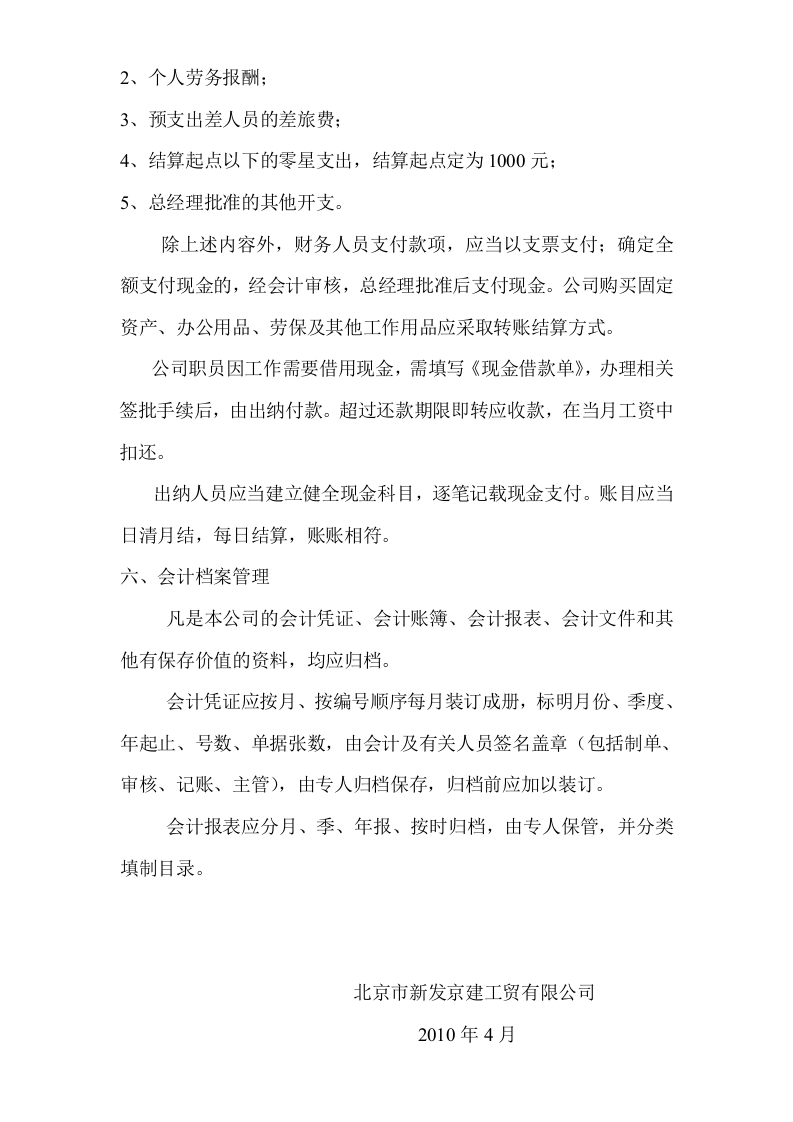 2、个人劳务报酬；

3、预支出差人员的差旅费；

4、结算起点以下的零星支出，结算起点定为1000元；

5、总经理批准的其他开支。

除上述内容外，财务人员支付款项，应当以支票支付；确定全额支付现金的，经会计审核，总经理批准后支付现金。公司购买固定资产、办公用品、劳保及其他工作用品应采取转账结算方式。

公司职员因工作需要借用现金，需填写《现金借款单》，办理相关签批手续后，由出纳付款。超过还款期限即转应收款，在当月工资中扣还。

出纳人员应当建立健全现金科目，逐笔记载现金支付。账目应当日清月结，每日结算，账账相符。

六、会计档案管理

凡是本公司的会计凭证、会计账簿、会计报表、会计文件和其他有保存价值的资料，均应归档。

会计凭证应按月、按编号顺序每月装订成册，标明月份、季度、年起止、号数、单据张数，由会计及有关人员签名盖章（包括制单、审核、记账、主管），由专人归档保存，归档前应加以装订。

会计报表应分月、季、年报、按时归档，由专人保管，并分类填制目录。

北京市新发京建工贸有限公司

2010年4月